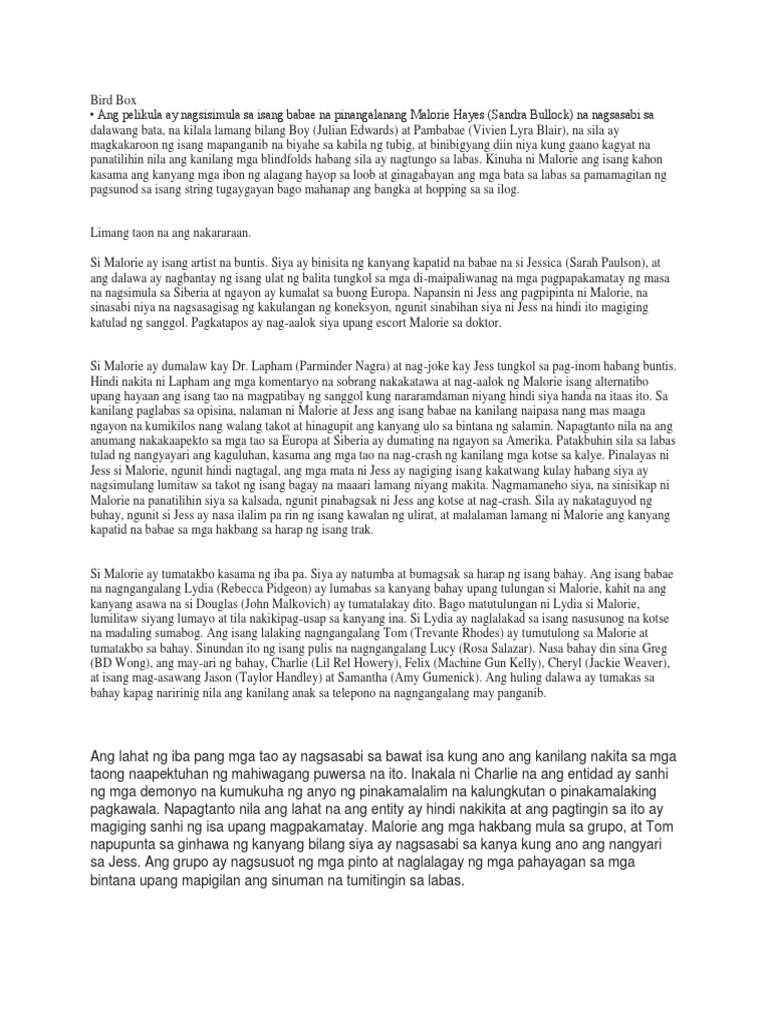 Bird Box
• Ang pelikula ay nagsisimula sa isang babae na pinangalanang Malorie Hayes (Sandra Bullock) na nagsasabi sa dalawang bata, na kilala lamang bilang Boy (Julian Edwards) at Pambabae (Vivien Lyra Blair), na sila ay magkakaroon ng isang mapanganib na biyahe sa kabila ng tubig, at binibigyang diin niya kung gaano kagyat na panatilihin nila ang kanilang mga blindfolds habang sila ay nagtungo sa labas. Kinuha ni Malorie ang isang kahon kasama ang kanyang mga ibon ng alagang hayop sa loob at ginagabayan ang mga bata sa labas sa pamamagitan ng pagsunod sa isang string tugaygayan bago mahanap ang bangka at hopping sa sa ilog.

Limang taon na ang nakararaan.

Si Malorie ay isang artist na buntis. Siya ay binisita ng kanyang kapatid na babae na si Jessica (Sarah Paulson), at ang dalawa ay nagbantay ng isang ulat ng balita tungkol sa mga di-maipaliwanag na mga pagpapakamatay ng masa na nagsimula sa Siberia at ngayon ay kumalat sa buong Europa. Napansin ni Jess ang pagpipinta ni Malorie, na sinasabi niya na nagsasagisag ng kakulangan ng koneksyon, ngunit sinabihan siya ni Jess na hindi ito magiging katulad ng sanggol. Pagkatapos ay nag-aalok siya upang escort Malorie sa doktor.

Si Malorie ay dumalaw kay Dr. Lapham (Parminder Nagra) at nag-joke kay Jess tungkol sa pag-inom habang buntis. Hindi nakita ni Lapham ang mga komentaryo na sobrang nakakatawa at nag-aalok ng Malorie isang alternatibo upang hayaan ang isang tao na magpatibay ng sanggol kung nararamdaman niyang hindi siya handa na itaas ito. Sa kanilang paglabas sa opisina, nalaman ni Malorie at Jess ang isang babae na kanilang naipasa nang mas maaga ngayon na kumikilos nang walang takot at hinagupit ang kanyang ulo sa bintana ng salamin. Napagtanto nila na ang anumang nakakaapekto sa mga tao sa Europa at Siberia ay dumating na ngayon sa Amerika. Patakbuhin sila sa labas tulad ng nangyayari ang kaguluhan, kasama ang mga tao na nag-crash ng kanilang mga kotse sa kalye. Pinalayas ni Jess si Malorie, ngunit hindi nagtagal, ang mga mata ni Jess ay nagiging isang kakatwang kulay habang siya ay nagsimulang lumitaw sa takot ng isang bagay na maaari lamang niyang makita. Nagmamaneho siya, na sinisikap ni Malorie na panatilihin siya sa kalsada, ngunit pinabagsak ni Jess ang kotse at nag-crash. Sila ay nakataguyod ng buhay, ngunit si Jess ay nasa ilalim pa rin ng isang kawalan ng ulirat, at malalaman lamang ni Malorie ang kanyang kapatid na babae sa mga hakbang sa harap ng isang trak.

Si Malorie ay tumatakbo kasama ng iba pa. Siya ay natumba at bumagsak sa harap ng isang bahay. Ang isang babae na nagngangalang Lydia (Rebecca Pidgeon) ay lumabas sa kanyang bahay upang tulungan si Malorie, kahit na ang kanyang asawa na si Douglas (John Malkovich) ay tumatalakay dito. Bago matutulungan ni Lydia si Malorie, lumilitaw siyang lumayo at tila nakikipag-usap sa kanyang ina. Si Lydia ay naglalakad sa isang nasusunog na kotse na madaling sumabog. Ang isang lalaking nagngangalang Tom (Trevante Rhodes) ay tumutulong sa Malorie at tumatakbo sa bahay. Sinundan ito ng isang pulis na nagngangalang Lucy (Rosa Salazar). Nasa bahay din sina Greg (BD Wong), ang may-ari ng bahay, Charlie (Lil Rel Howery), Felix (Machine Gun Kelly), Cheryl (Jackie Weaver), at isang mag-asawang Jason (Taylor Handley) at Samantha (Amy Gumenick). Ang huling dalawa ay tumakas sa bahay kapag naririnig nila ang kanilang anak sa telepono na nagngangalang may panganib.

Ang lahat ng iba pang mga tao ay nagsasabi sa bawat isa kung ano ang kanilang nakita sa mga taong naapektuhan ng mahiwagang puwersa na ito. Inakala ni Charlie na ang entidad ay sanhi ng mga demonyo na kumukuha ng anyo ng pinakamalalim na kalungkutan o pinakamalaking pagkawala. Napagtanto nila ang lahat na ang entity ay hindi nakikita at ang pagtingin sa ito ay magiging sanhi ng isa upang magpakamatay. Malorie ang mga hakbang mula sa grupo, at Tom napupunta sa ginhawa ng kanyang bilang siya ay nagsasabi sa kanya kung ano ang nangyari sa Jess. Ang grupo ay nagsusuot ng mga pinto at naglalagay ng mga pahayagan sa mga bintana upang mapigilan ang sinuman na tumitingin sa labas.